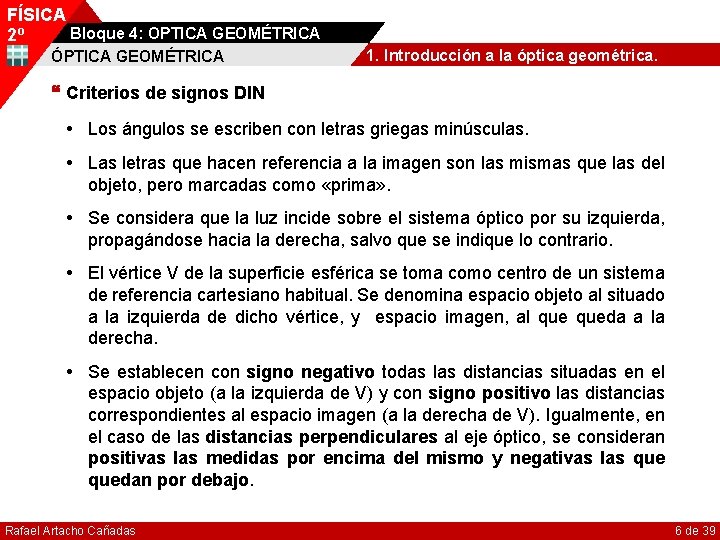 FÍSICA
2º
Bloque 4: OPTICA GEOMÉTRICA
ÓPTICA GEOMÉTRICA
1. Introducción a la óptica geométrica.

Criterios de signos DIN

• Los ángulos se escriben con letras griegas minúsculas.

• Las letras que hacen referencia a la imagen son las mismas que las del objeto, pero marcadas como «prima».

• Se considera que la luz incide sobre el sistema óptico por su izquierda, propagándose hacia la derecha, salvo que se indique lo contrario.

• El vértice V de la superficie esférica se toma como centro de un sistema de referencia cartesiano habitual. Se denomina espacio objeto al situado a la izquierda de dicho vértice, y espacio imagen, al que queda a la derecha.

• Se establecen con signo negativo todas las distancias situadas en el espacio objeto (a la izquierda de V) y con signo positivo las distancias correspondientes al espacio imagen (a la derecha de V). Igualmente, en el caso de las distancias perpendiculares al eje óptico, se consideran positivas las medidas por encima del mismo y negativas las que quedan por debajo.

Rafael Artacho Cañadas
6 de 39